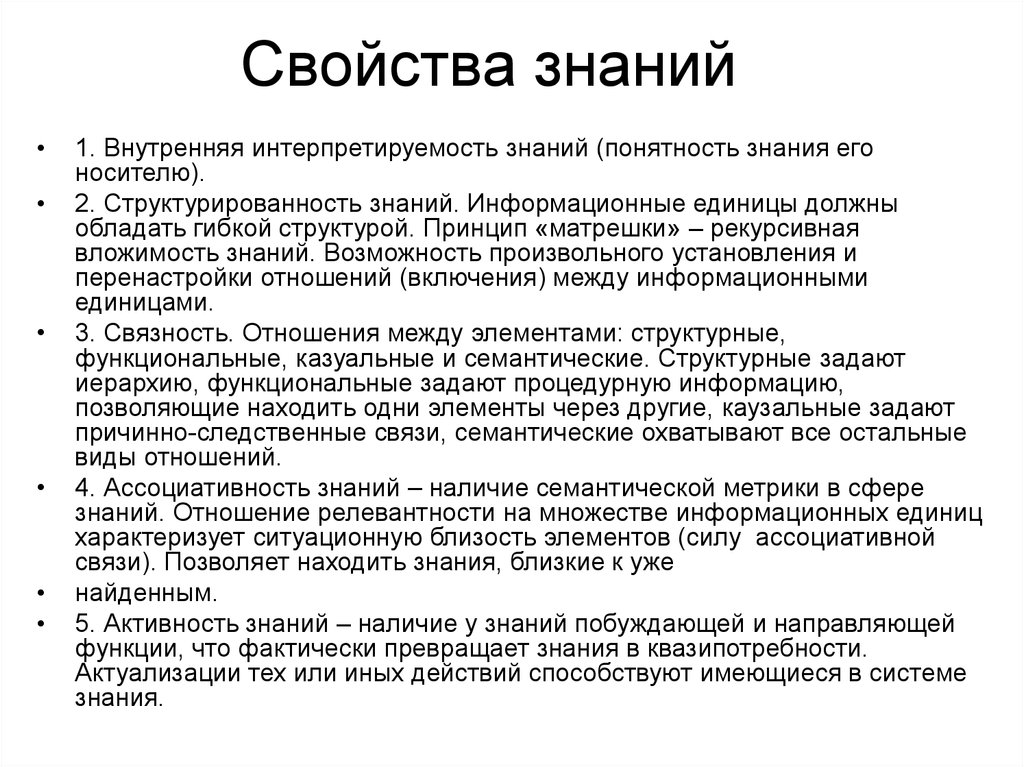 Свойства знаний

• 1. Внутренняя интерпретируемость знаний (понятность знания его носителю).

• 2. Структурированность знаний. Информационные единицы должны обладать гибкой структурой. Принцип «матрешки» – рекурсивная вложимость знаний. Возможность произвольного установления и перенастройки отношений (включения) между информационными единицами.

• 3. Связность. Отношения между элементами: структурные, функциональные, казуальные и семантические. Структурные задают иерархию, функциональные задают процедурную информацию, позволяющие находить одни элементы через другие, каузальные задают причинно-следственные связи, семантические охватывают все остальные виды отношений.

• 4. Ассоциативность знаний – наличие семантической метрики в сфере знаний. Отношение релевантности на множестве информационных единиц характеризует ситуационную близость элементов (силу ассоциативной связи). Позволяет находить знания, близкие к уже

• найденным.

• 5. Активность знаний – наличие у знаний побуждающей и направляющей функции, что фактически превращает знания в квазипотребности. Актуализации тех или иных действий способствуют имеющиеся в системе знания.